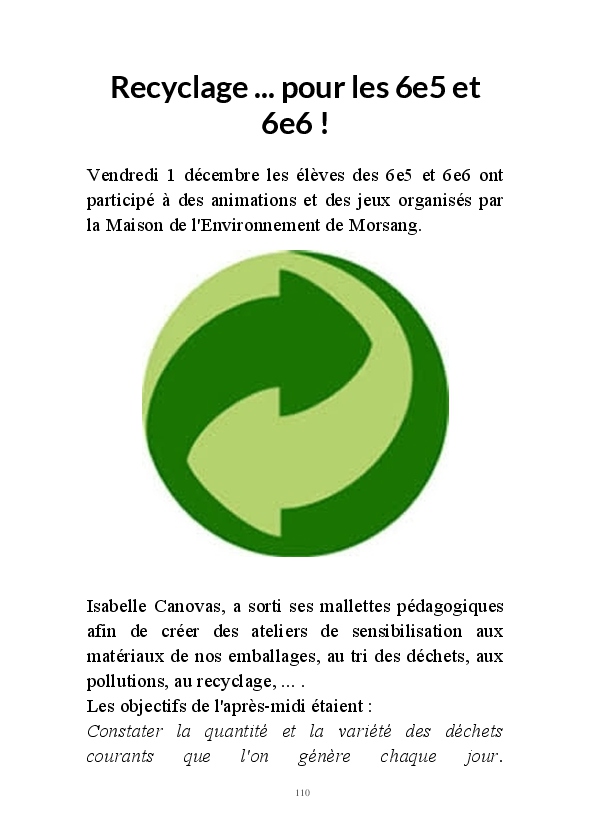 Recyclage ... pour les 6e5 et 6e6 !

Vendredi 1 décembre les élèves des 6e5 et 6e6 ont participé à des animations et des jeux organisés par la Maison de l'Environnement de Morsang.

Isabelle Canovas, a sorti ses mallettes pédagogiques afin de créer des ateliers de sensibilisation aux matériaux de nos emballages, au tri des déchets, aux pollutions, au recyclage, ... .
Les objectifs de l'après-midi étaient :
Constater la quantité et la variété des déchets courants que l'on génère chaque jour.

110